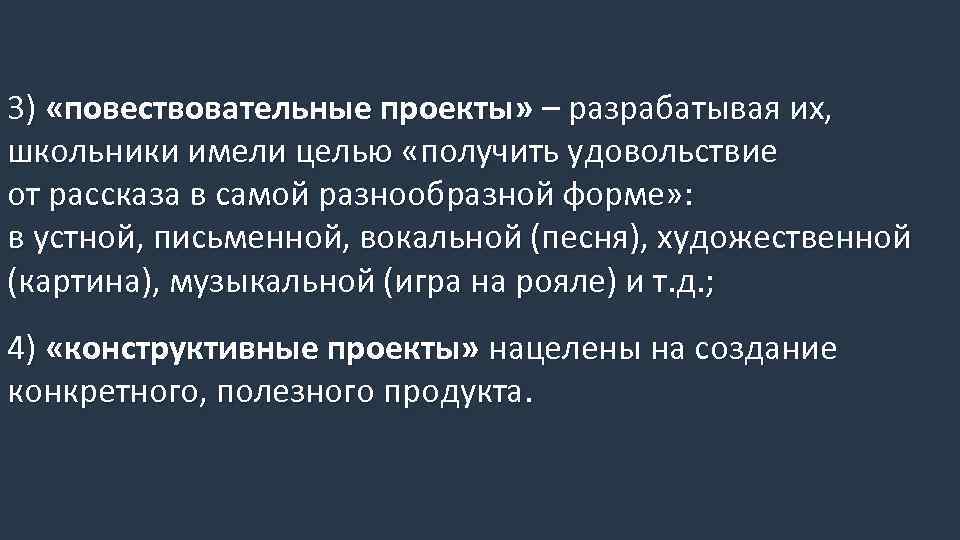 3) «повествовательные проекты» – разрабатывая их, школьники имели целью «получить удовольствие от рассказа в самой разнообразной форме»: в устной, письменной, вокальной (песня), художественной (картина), музыкальной (игра на рояле) и т.д.;

4) «конструктивные проекты» нацелены на создание конкретного, полезного продукта.